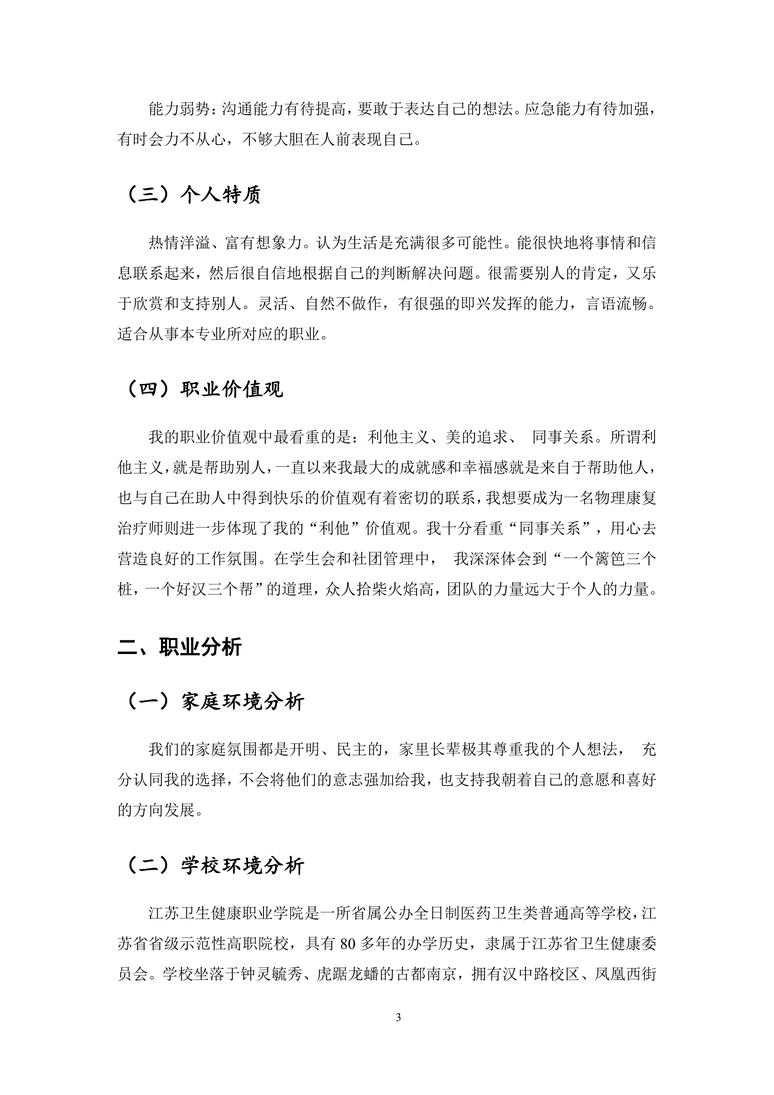 能力弱势：沟通能力有待提高，要敢于表达自己的想法。应急能力有待加强，有时会力不从心，不够大胆在人前表现自己。

（三）个人特质

热情洋溢、富有想象力。认为生活是充满很多可能性。能很快地将事情和信息联系起来，然后很自信地根据自己的判断解决问题。很需要别人的肯定，又乐于欣赏和支持别人。灵活、自然不做作，有很强的即兴发挥的能力，言语流畅。适合从事本专业所对应的职业。

（四）职业价值观

我的职业价值观中最看重的是：利他主义、美的追求、 同事关系。所谓利他主义，就是帮助别人，一直以来我最大的成就感和幸福感就是来自于帮助他人，也与自己在助人中得到快乐的价值观有着密切的联系，我想要成为一名物理康复治疗师则进一步体现了我的“利他”价值观。我十分看重“同事关系”，用心去营造良好的工作氛围。在学生会和社团管理中， 我深深体会到“一个篱笆三个桩，一个好汉三个帮”的道理，众人拾柴火焰高，团队的力量远大于个人的力量。

二、职业分析

（一）家庭环境分析

我们的家庭氛围都是开明、民主的，家里长辈极其尊重我的个人想法， 充分认同我的选择，不会将他们的意志强加给我，也支持我朝着自己的意愿和喜好的方向发展。

（二）学校环境分析

江苏卫生健康职业学院是一所省属公办全日制医药卫生类普通高等学校，江苏省省级示范性高职院校，具有 80 多年的办学历史，隶属于江苏省卫生健康委员会。学校坐落于钟灵毓秀、虎踞龙蟠的古都南京，拥有汉中路校区、凤凰西街

3